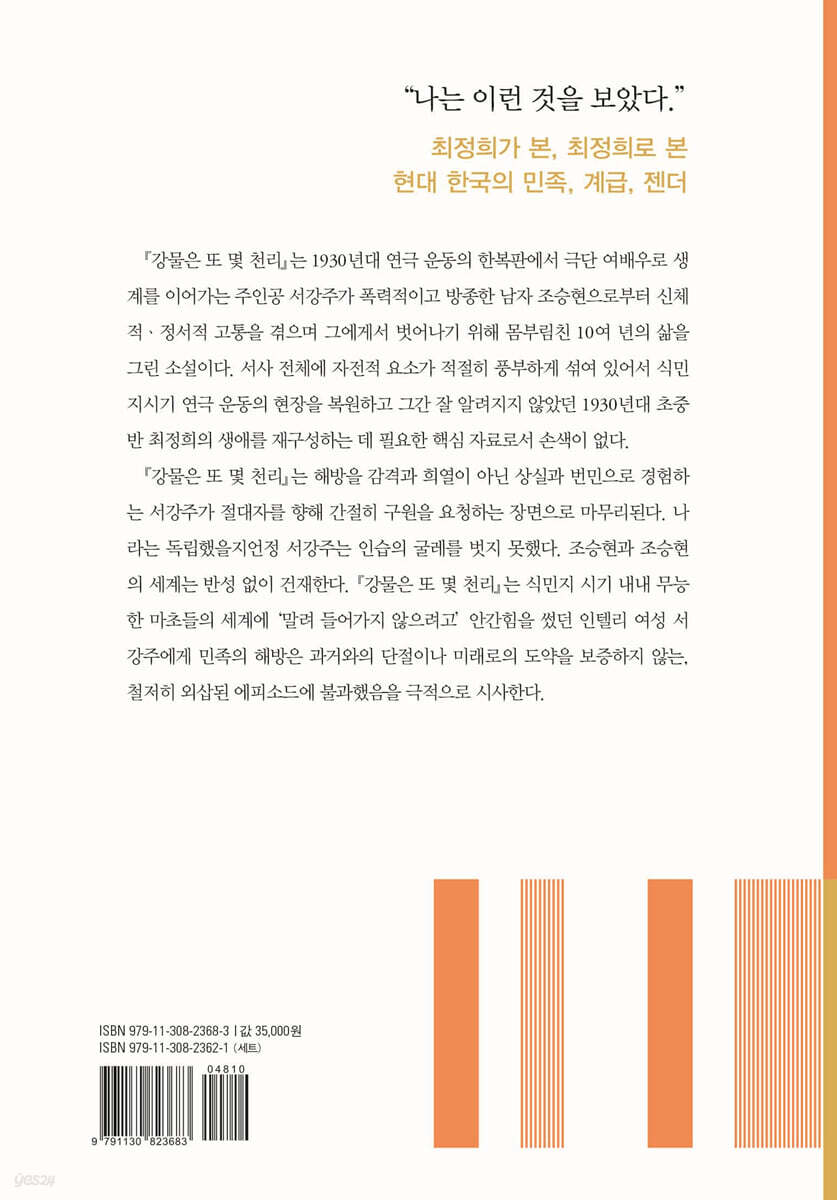 “나는 이런 것을 보았다.”

최정희가 본, 최정희로 본
현대 한국의 민족, 계급, 젠더

『강물은 또 몇 천리』는 1930년대 연극 운동의 한복판에서 극단 여배우로 생계를 이어가는 주인공 서강주가 폭력적이고 방종한 남자 조승현으로부터 신체적·정서적 고통을 겪으며 그에게서 벗어나기 위해 몸부림친 10여 년의 삶을 그린 소설이다. 서사 전체에 자전적 요소가 적절히 풍부하게 섞여 있어서 식민지시기 연극 운동의 현장을 복원하고 그간 잘 알려지지 않았던 1930년대 초중반 최정희의 생애를 재구성하는 데 필요한 핵심 자료로서 손색이 없다.

『강물은 또 몇 천리』는 해방을 감격과 희열이 아닌 상실과 번민으로 경험하는 서강주가 절대자를 향해 간절히 구원을 요청하는 장면으로 마무리된다. 나라는 독립했을지언정 서강주는 인습의 굴레를 벗지 못했다. 조승현과 조승현의 세계는 반성 없이 건재한다. 『강물은 또 몇 천리』는 식민지 시기 내내 무능한 마초들의 세계에 ‘말려 들어가지 않으려고’ 안간힘을 썼던 인텔리 여성 서강주에게 민족의 해방은 과거와의 단절이나 미래로의 도약을 보증하지 않는, 철저히 외삽된 에피소드에 불과했음을 극적으로 시사한다.

ISBN 979-11-308-2368-3 | 값 35,000원
ISBN 979-11-308-2362-1 (세트)

04810

9 791130 823683

yes24